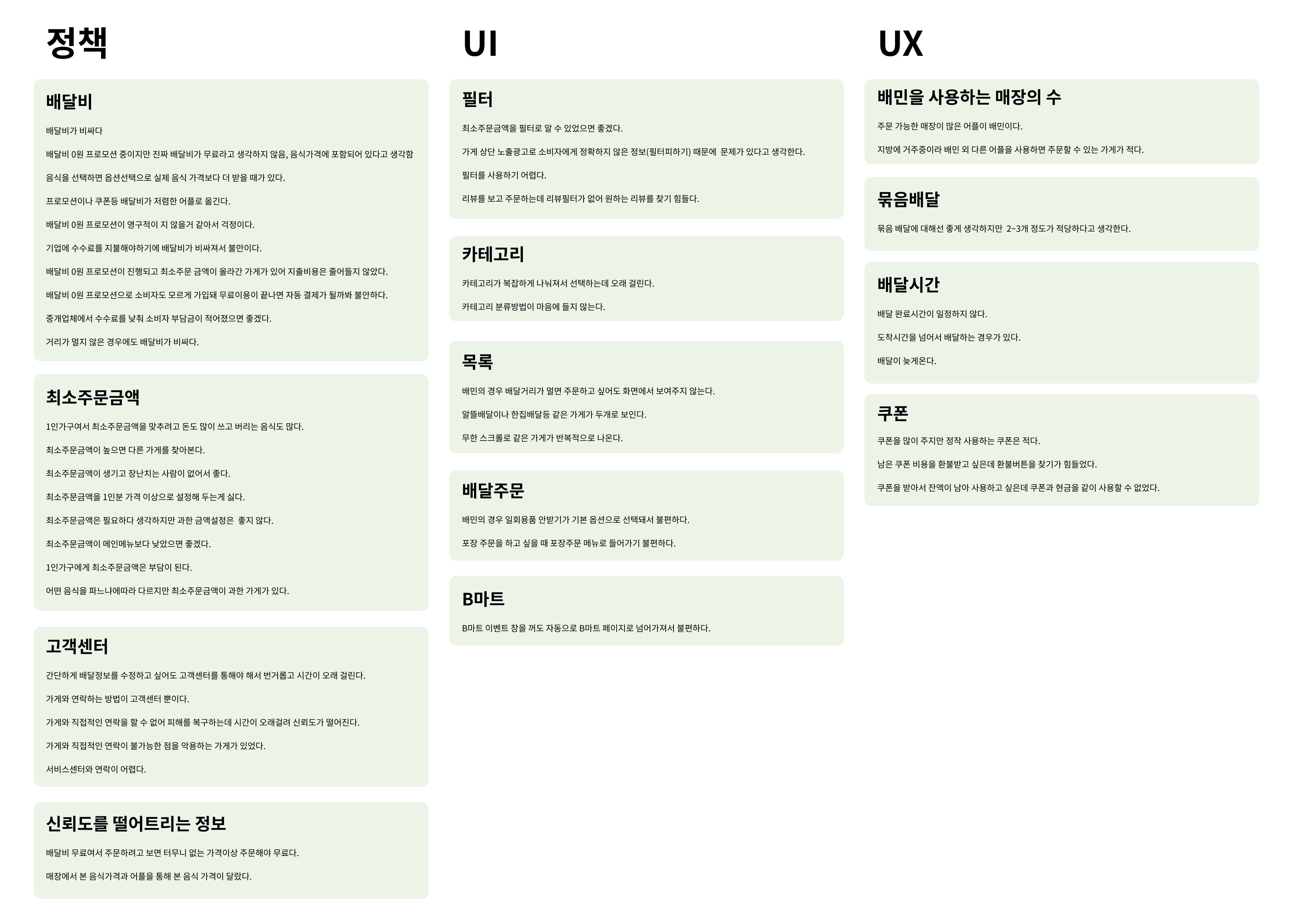 정책

배달비

배달비가 비싸다

배달비 0원 프로모션 중이지만 진짜 배달비가 무료라고 생각하지 않음, 음식가격에 포함되어 있다고 생각함

음식을 선택하면 옵션선택으로 실제 음식 가격보다 더 받을 때가 있다.

프로모션이나 쿠폰등 배달비가 저렴한 어플로 옮긴다.

배달비 0원 프로모션이 영구적이 지 않을거 같아서 걱정이다.

기업에 수수료를 지불해야하기에 배달비가 비싸져서 불만이다.

배달비 0원 프로모션이 진행되고 최소주문 금액이 올라간 가게가 있어 지출비용은 줄어들지 않았다.

배달비 0원 프로모션으로 소비자도 모르게 가입돼 무료이용이 끝나면 자동 결제가 될까봐 불안하다.

중개업체에서 수수료를 낮춰 소비자 부담금이 적어졌으면 좋겠다.

거리가 멀지 않은 경우에도 배달비가 비싸다.

최소주문금액

1인가구여서 최소주문금액을 맞추려고 돈도 많이 쓰고 버리는 음식도 많다.

최소주문금액이 높으면 다른 가게를 찾아본다.

최소주문금액이 생기고 장난치는 사람이 없어서 좋다.

최소주문금액을 1인분 가격 이상으로 설정해 두는게 싫다.

최소주문금액은 필요하다 생각하지만 과한 금액설정은 좋지 않다.

최소주문금액이 메인메뉴보다 낮았으면 좋겠다.

1인가구에게 최소주문금액은 부담이 된다.

어떤 음식을 파느냐에따라 다르지만 최소주문금액이 과한 가게가 있다.

고객센터

간단하게 배달정보를 수정하고 싶어도 고객센터를 통해야 해서 번거롭고 시간이 오래 걸린다.

가게와 연락하는 방법이 고객센터 뿐이다.

가게와 직접적인 연락을 할 수 없어 피해를 복구하는데 시간이 오래걸려 신뢰도가 떨어진다.

가게와 직접적인 연락이 불가능한 점을 악용하는 가게가 있었다.

서비스센터와 연락이 어렵다.

신뢰도를 떨어트리는 정보

배달비 무료여서 주문하려고 보면 터무니 없는 가격이상 주문해야 무료다.

매장에서 본 음식가격과 어플을 통해 본 음식 가격이 달랐다.

UI

필터

최소주문금액을 필터로 알 수 있었으면 좋겠다.

가게 상단 노출광고로 소비자에게 정확하지 않은 정보(필터피하기) 때문에 문제가 있다고 생각한다.

필터를 사용하기 어렵다.

리뷰를 보고 주문하는데 리뷰필터가 없어 원하는 리뷰를 찾기 힘들다.

카테고리

카테고리가 복잡하게 나눠져서 선택하는데 오래 걸린다.

카테고리 분류방법이 마음에 들지 않는다.

목록

배민의 경우 배달거리가 멀면 주문하고 싶어도 화면에서 보여주지 않는다.

알뜰배달이나 한집배달등 같은 가게가 두개로 보인다.

무한 스크롤로 같은 가게가 반복적으로 나온다.

배달주문

배민의 경우 일회용품 안받기가 기본 옵션으로 선택돼서 불편하다.

포장 주문을 하고 싶을 때 포장주문 메뉴로 들어가기 불편하다.

B마트

B마트 이벤트 창을 꺼도 자동으로 B마트 페이지로 넘어가져서 불편하다.

UX

배민을 사용하는 매장의 수

주문 가능한 매장이 많은 어플이 배민이다.

지방에 거주중이라 배민 외 다른 어플을 사용하면 주문할 수 있는 가게가 적다.

묶음배달

묶음 배달에 대해선 좋게 생각하지만 2~3개 정도가 적당하다고 생각한다.

배달시간

배달 완료시간이 일정하지 않다.

도착시간을 넘어서 배달하는 경우가 있다.

배달이 늦게온다.

쿠폰

쿠폰을 많이 주지만 정작 사용하는 쿠폰은 적다.

남은 쿠폰 비용을 환불받고 싶은데 환불버튼을 찾기가 힘들었다.

쿠폰을 받아서 잔액이 남아 사용하고 싶은데 쿠폰과 현금을 같이 사용할 수 없었다.